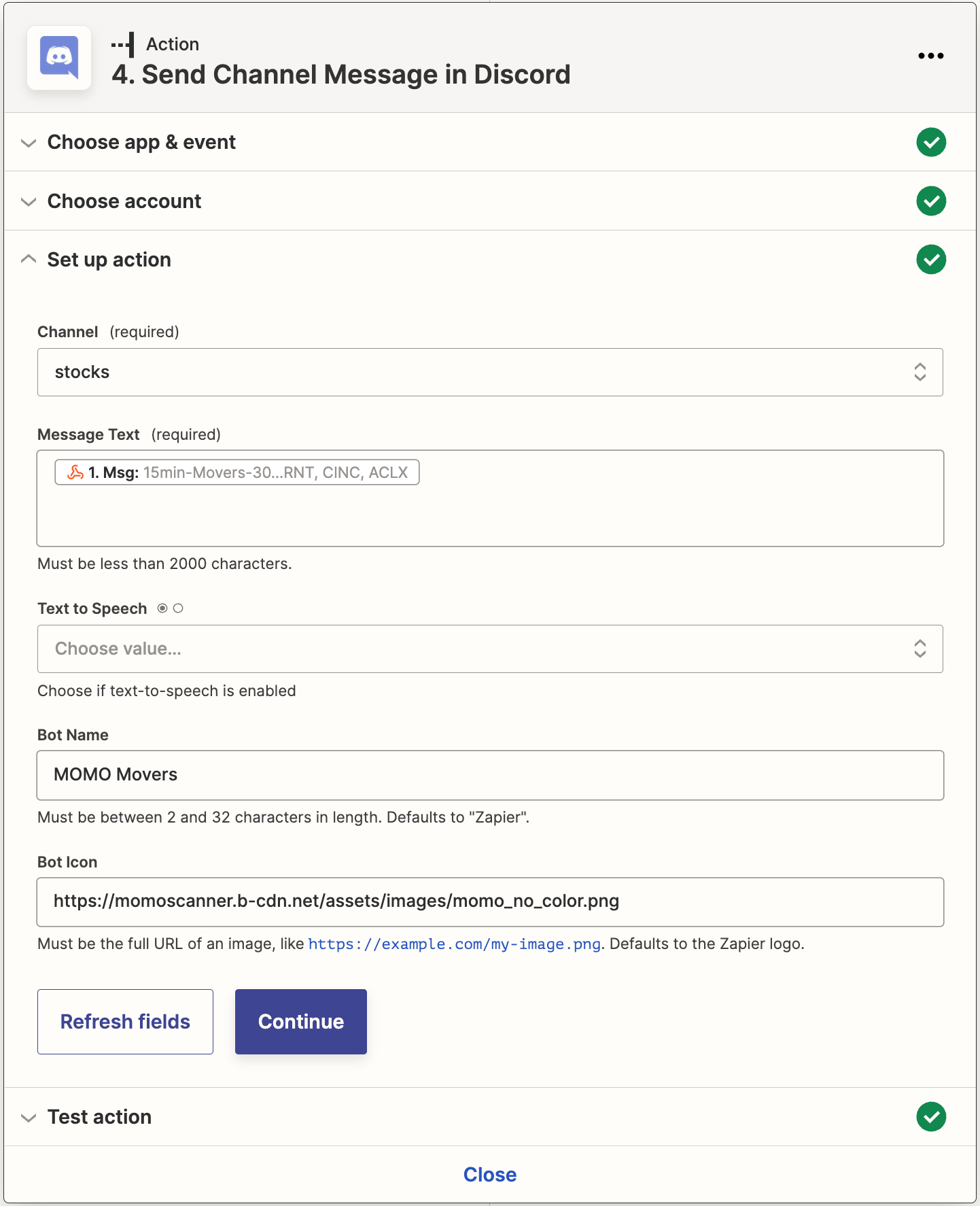 Action
4. Send Channel Message in Discord

Choose app & event

Choose account

Set up action

Channel (required)

stocks

Message Text (required)

1. Msg: 15min-Movers-30...RNT, CINC, ACLX

Must be less than 2000 characters.

Text to Speech

Choose value...

Choose if text-to-speech is enabled

Bot Name

MOMO Movers

Must be between 2 and 32 characters in length. Defaults to "Zapier".

Bot Icon

https://momoscanner.b-cdn.net/assets/images/momo_no_color.png

Must be the full URL of an image, like https://example.com/my-image.png. Defaults to the Zapier logo.

Refresh fields

Continue

Test action

Close